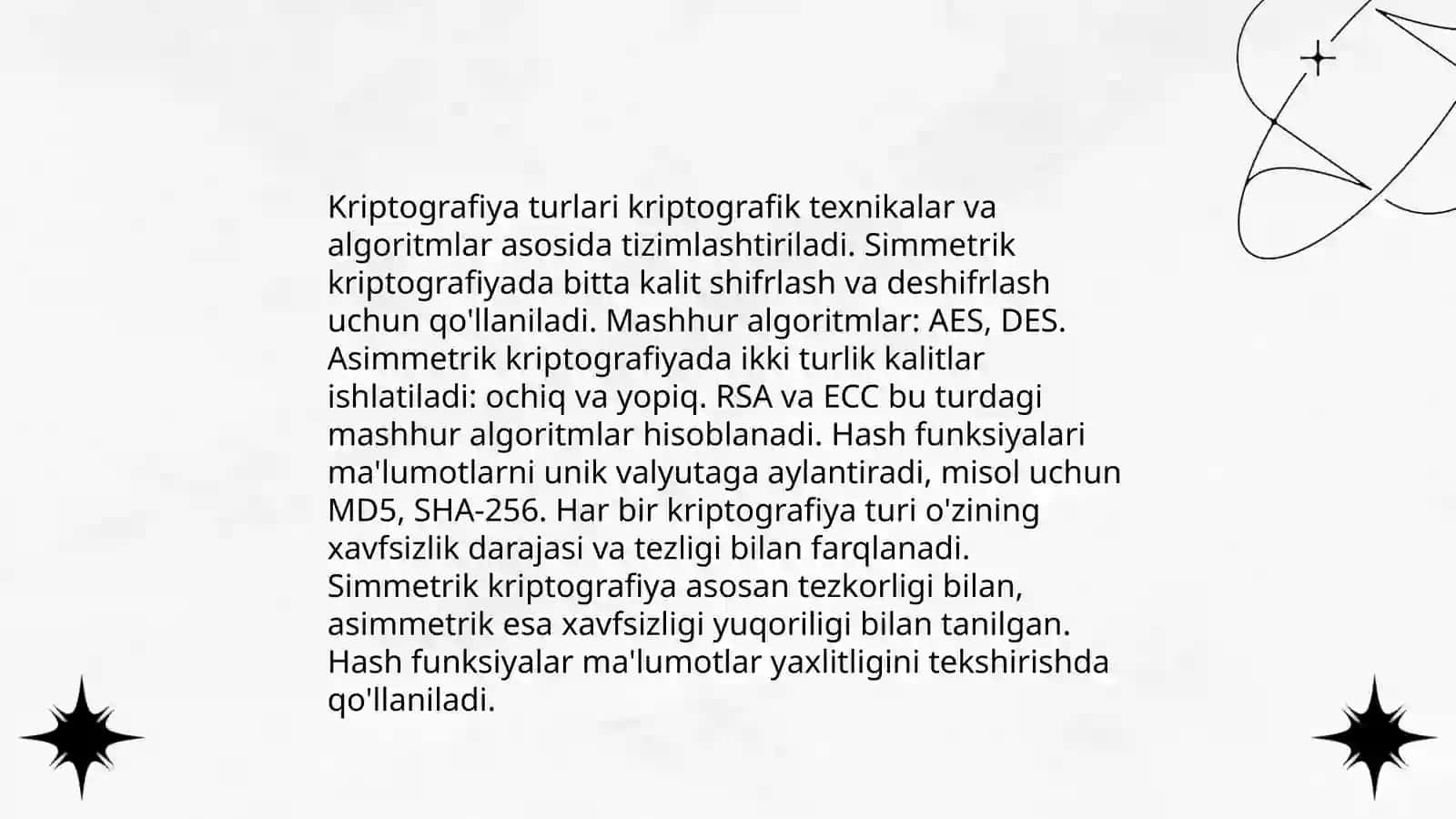 Kriptografiya turlari kriptografik texnikalar va algoritmlar asosida tizimlashtiriladi. Simmetrik kriptografiyada bitta kalit shifrlash va deshifrlash uchun qo'llaniladi. Mashhur algoritmlar: AES, DES. Asimmetrik kriptografiyada ikki turlik kalitlar ishlatiladi: ochiq va yopiq. RSA va ECC bu turdagi mashhur algoritmlar hisoblanadi. Hash funksiyalari ma'lumotlarni unik valyutaga aylantiradi, misol uchun MD5, SHA-256. Har bir kriptografiya turi o'zining xavfsizlik darajasi va tezligi bilan farqlanadi. Simmetrik kriptografiya asosan tezkorligi bilan, asimmetrik esa xavfsizligi yuqoriligi bilan tanilgan. Hash funksiyalar ma'lumotlar yaxlitligini tekshirishda qo'llaniladi.